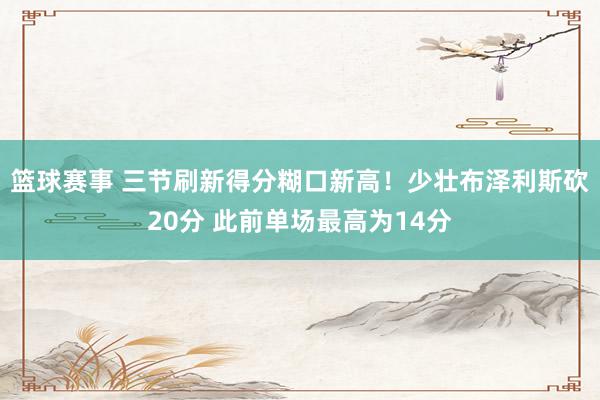 篮球赛事 三节刷新得分糊口新高！少壮布泽利斯砍20分 此前单场最高为14分